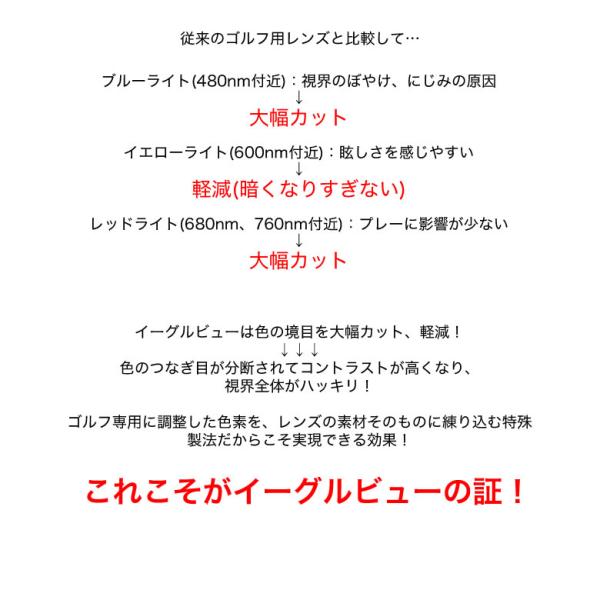 従来のゴルフ用レンズと比較して…

ブルーライト(480nm付近)：視界のぼやけ、にじみの原因
↓
大幅カット

イエローライト(600nm付近)：眩しさを感じやすい
↓
軽減(暗くなりすぎない)

レッドライト(680nm、760nm付近)：プレーに影響が少ない
↓
大幅カット

イーグルビューは色の境目を大幅カット、軽減！
↓↓↓
色のつなぎ目が分断されてコントラストが高くなり、視界全体がハッキリ！

ゴルフ専用に調整した色素を、レンズの素材そのものに練り込む特殊製法だからこそ実現できる効果！

これこそがイーグルビューの証！